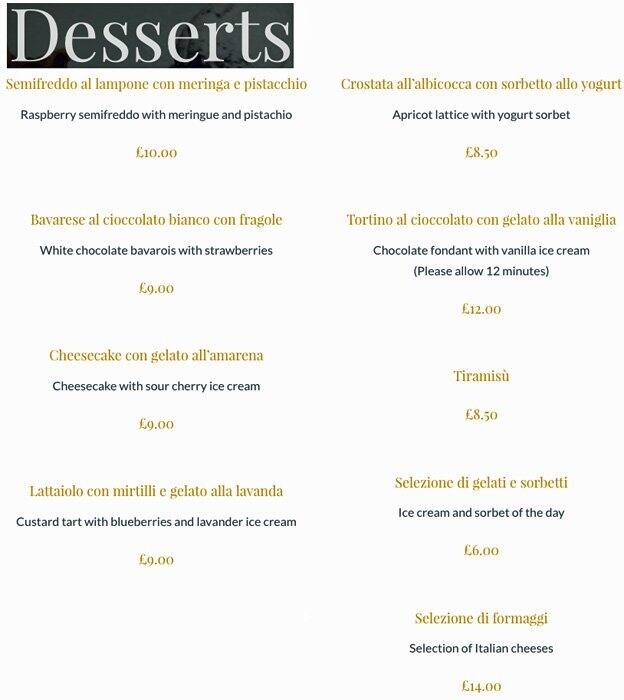 Desserts

Semifreddo al lampone con meringa e pistacchio

Raspberry semifreddo with meringue and pistachio

£10.00

Bavarese al cioccolato bianco con fragole

White chocolate bavarois with strawberries

£9.00

Cheesecake con gelato all'amarena

Cheesecake with sour cherry ice cream

£9.00

Lattaiolo con mirtilli e gelato alla lavanda

Custard tart with blueberries and lavander ice cream

£9.00

Crostata all'albicocca con sorbetto allo yogurt

Apricot lattice with yogurt sorbet

£8.50

Tortino al cioccolato con gelato alla vaniglia

Chocolate fondant with vanilla ice cream
(Please allow 12 minutes)

£12.00

Tiramisù

£8.50

Selezione di gelati e sorbetti

Ice cream and sorbet of the day

£6.00

Selezione di formaggi

Selection of Italian cheeses

£14.00